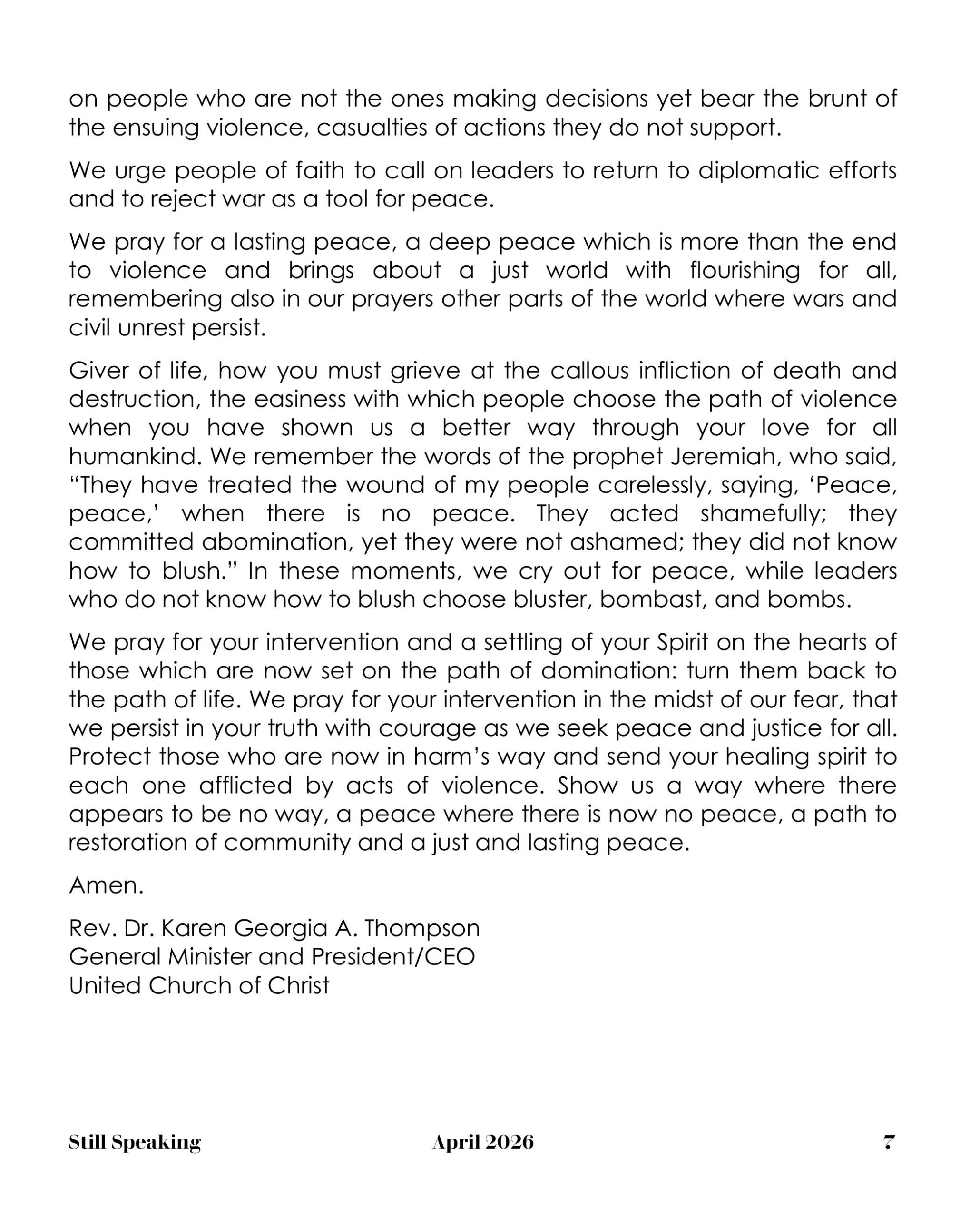 on people who are not the ones making decisions yet bear the brunt of the ensuing violence, casualties of actions they do not support.

We urge people of faith to call on leaders to return to diplomatic efforts and to reject war as a tool for peace.

We pray for a lasting peace, a deep peace which is more than the end to violence and brings about a just world with flourishing for all, remembering also in our prayers other parts of the world where wars and civil unrest persist.

Giver of life, how you must grieve at the callous infliction of death and destruction, the easiness with which people choose the path of violence when you have shown us a better way through your love for all humankind. We remember the words of the prophet Jeremiah, who said, “They have treated the wound of my people carelessly, saying, ‘Peace, peace,’ when there is no peace. They acted shamefully; they committed abomination, yet they were not ashamed; they did not know how to blush.” In these moments, we cry out for peace, while leaders who do not know how to blush choose bluster, bombast, and bombs.

We pray for your intervention and a settling of your Spirit on the hearts of those which are now set on the path of domination: turn them back to the path of life. We pray for your intervention in the midst of our fear, that we persist in your truth with courage as we seek peace and justice for all. Protect those who are now in harm’s way and send your healing spirit to each one afflicted by acts of violence. Show us a way where there appears to be no way, a peace where there is now no peace, a path to restoration of community and a just and lasting peace.

Amen.

Rev. Dr. Karen Georgia A. Thompson
General Minister and President/CEO
United Church of Christ

Still Speaking April 2026 7